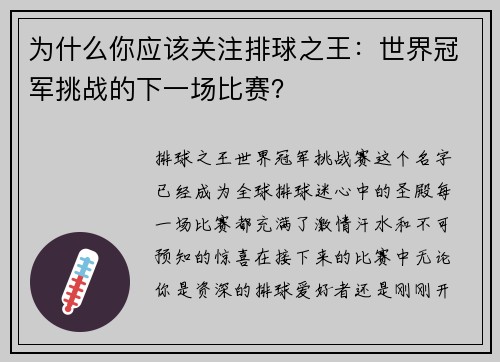 为什么你应该关注排球之王：世界冠军挑战的下一场比赛？

排球之王世界冠军挑战赛这个名字已经成为全球排球迷心中的圣殿每一场比赛都充满了激情汗水和不可预知的惊喜在接下来的比赛中无论你是资深的排球爱好者还是刚刚开